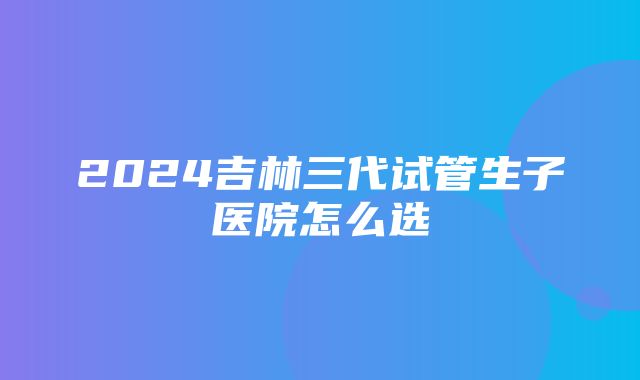 2024吉林三代试管生子医院怎么选